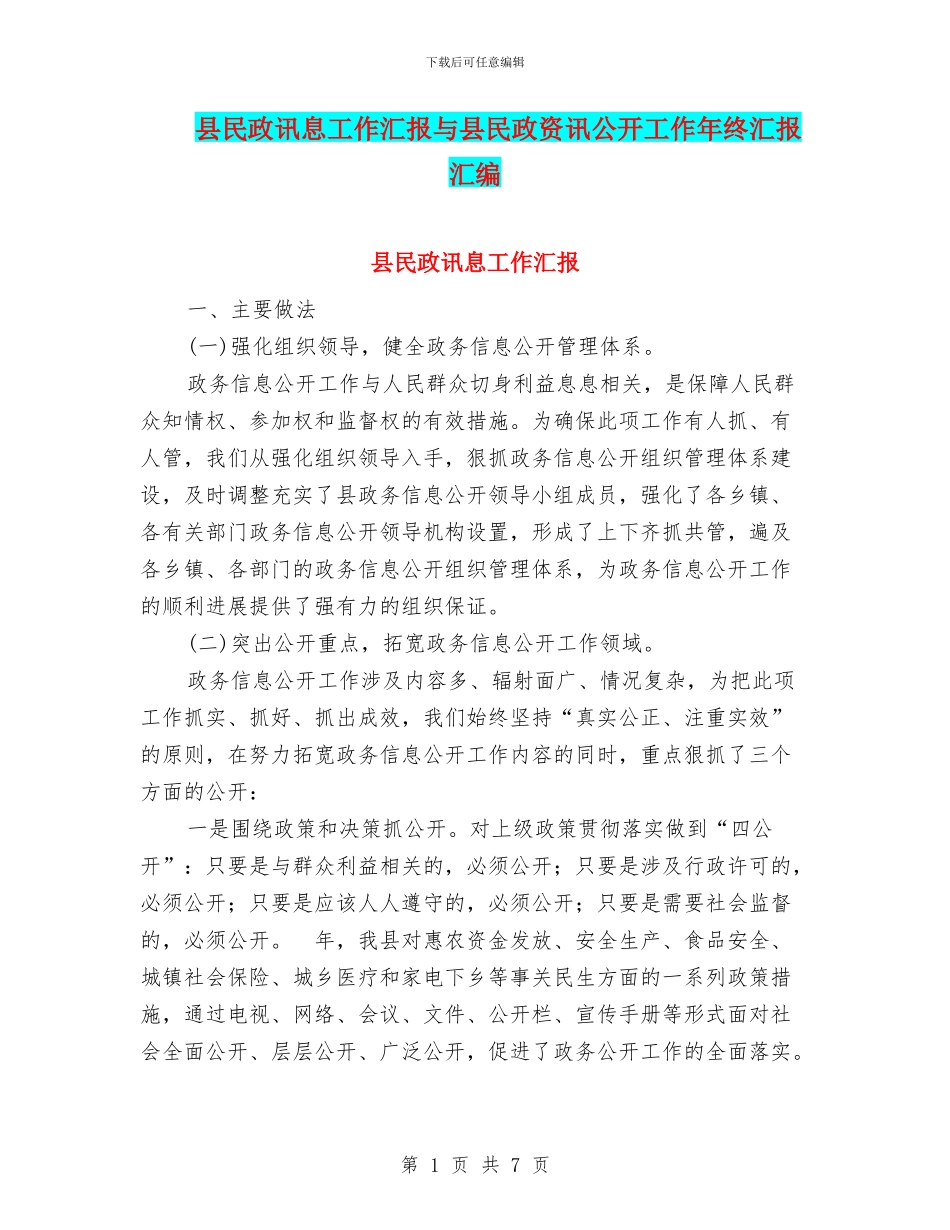 下载后可任意编辑

县民政讯息工作汇报与县民政资讯公开工作年终汇报汇编

县民政讯息工作汇报

一、主要做法

(一)强化组织领导，健全政务信息公开管理体系。

政务信息公开工作与人民群众切身利益息息相关，是保障人民群众知情权、参加权和监督权的有效措施。为确保此项工作有人抓、有人管，我们从强化组织领导入手，狠抓政务信息公开组织管理体系建设，及时调整充实了县政务信息公开领导小组成员，强化了各乡镇、各有关部门政务信息公开领导机构设置，形成了上下齐抓共管，遍及各乡镇、各部门的政务信息公开组织管理体系，为政务信息公开工作的顺利进展提供了强有力的组织保证。

(二)突出公开重点，拓宽政务信息公开工作领域。

政务信息公开工作涉及内容多、辐射面广、情况复杂，为把此项工作抓实、抓好、抓出成效，我们始终坚持“真实公正、注重实效”的原则，在努力拓宽政务信息公开工作内容的同时，重点狠抓了三个方面的公开：

一是围绕政策和决策抓公开。对上级政策贯彻落实做到“四公开”：只要是与群众利益相关的，必须公开；只要是涉及行政许可的，必须公开；只要是应该人人遵守的，必须公开；只要是需要社会监督的，必须公开。 年，我县对惠农资金发放、安全生产、食品安全、城镇社会保险、城乡医疗和家电下乡等事关民生方面的一系列政策措施，通过电视、网络、会议、文件、公开栏、宣传手册等形式面对社会全面公开、层层公开、广泛公开，促进了政务公开工作的全面落实。

第 1 页 共 7 页